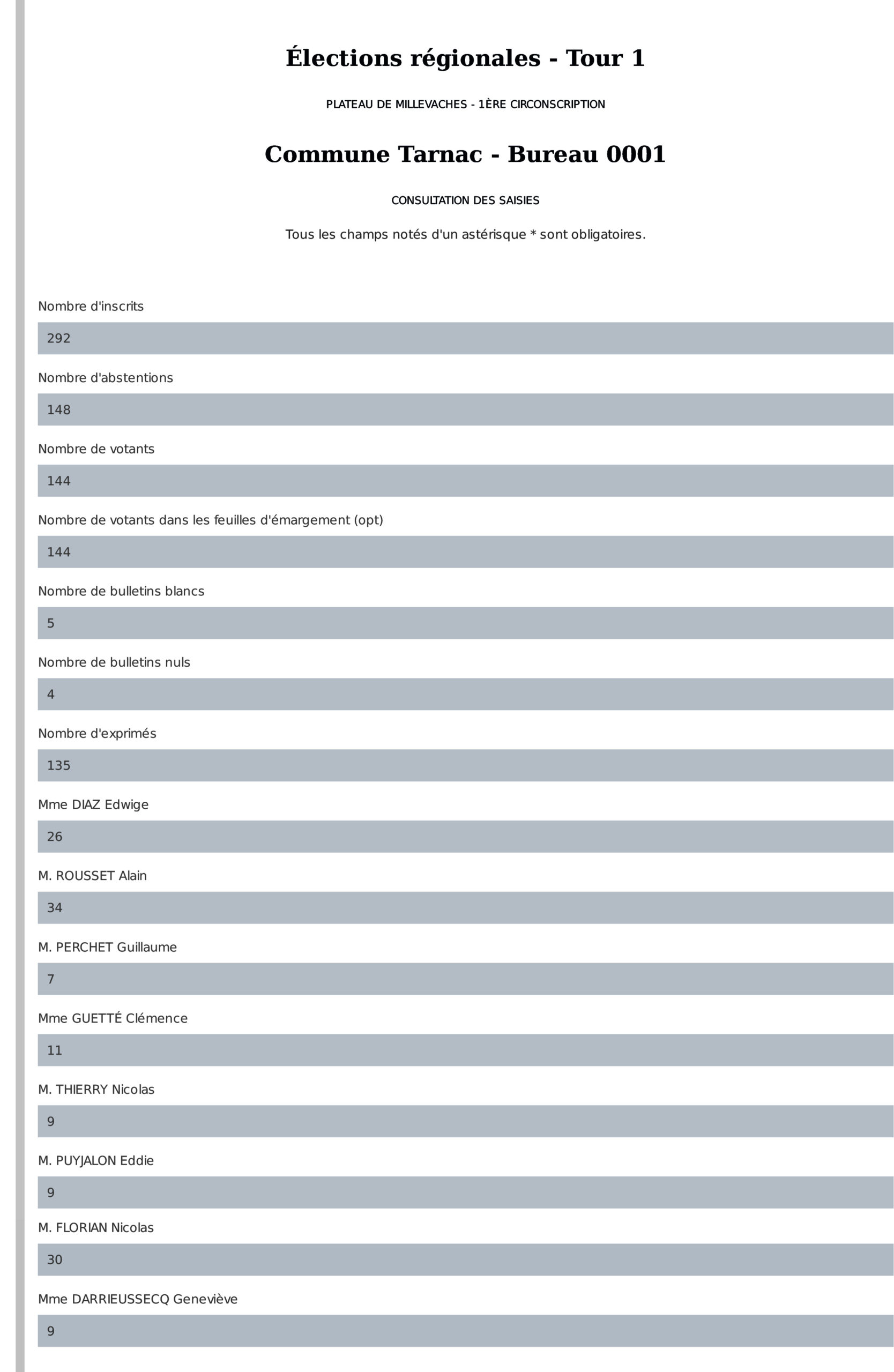 Élections régionales - Tour 1

PLATEAU DE MILLEVACHES - 1ÈRE CIRCONSCRIPTION

Commune Tarnac - Bureau 0001

CONSULTATION DES SAISIES

Tous les champs notés d'un astérisque * sont obligatoires.

Nombre d'inscrits

292

Nombre d'abstentions

148

Nombre de votants

144

Nombre de votants dans les feuilles d'émargement (opt)

144

Nombre de bulletins blancs

5

Nombre de bulletins nuls

4

Nombre d'exprimés

135

Mme DIAZ Edwige

26

M. ROUSSET Alain

34

M. PERCHET Guillaume

7

Mme GUETTÉ Clémence

11

M. THIERRY Nicolas

9

M. PUYJALON Eddie

9

M. FLORIAN Nicolas

30

Mme DARRIEUSSECQ Geneviève

9